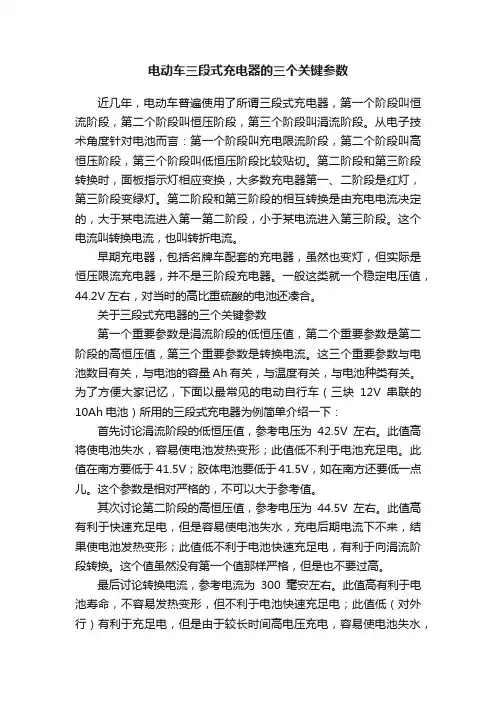 电动车三段式充电器的三个关键参数

近几年，电动车普遍使用了所谓三段式充电器，第一个阶段叫恒流阶段，第二个阶段叫恒压阶段，第三个阶段叫涓流阶段。从电子技术角度针对电池而言：第一个阶段叫充电限流阶段，第二个阶段叫高恒压阶段，第三个阶段叫低恒压阶段比较贴切。第二阶段和第三阶段转换时，面板指示灯相应变换，大多数充电器第一、二阶段是红灯，第三阶段变绿灯。第二阶段和第三阶段的相互转换是由充电电流决定的，大于某电流进入第一第二阶段，小于某电流进入第三阶段。这个电流叫转换电流，也叫转折电流。

早期充电器，包括名牌车配套的充电器，虽然也变灯，但实际是恒压限流充电器，并不是三阶段充电器。一般这类就一个稳定电压值，44.2V 左右，对当时的高比重硫酸的电池还凑合。

关于三段式充电器的三个关键参数

第一个重要参数是涓流阶段的低恒压值，第二个重要参数是第二阶段的高恒压值，第三个重要参数是转换电流。这三个重要参数与电池数目有关，与电池的容量 Ah 有关，与温度有关，与电池种类有关。为了方便大家记忆，下面以最常见的电动自行车（三块 12V 串联的 10Ah 电池）所用的三段式充电器为例简单介绍一下：

首先讨论涓流阶段的低恒压值，参考电压为 42.5V 左右。此值高将使电池失水，容易使电池发热变形；此值低不利于电池充足电。此值在南方要低于 41.5V；胶体电池要低于 41.5V，如在南方还要低一点儿。这个参数是相对严格的，不可以大于参考值。

其次讨论第二阶段的高恒压值，参考电压为 44.5V 左右。此值高有利于快速充足电，但是容易使电池失水，充电后期电流下不来，结果使电池发热变形；此值低不利于电池快速充足电，有利于向涓流阶段转换。这个值虽然没有第一个值那样严格，但是也不要过高。

最后讨论转换电流，参考电流为 300 毫安左右。此值高有利于电池寿命，不容易发热变形，但不利于电池快速充足电；此值低（对外行）有利于充足电，但是由于较长时间高电压充电，容易使电池失水，